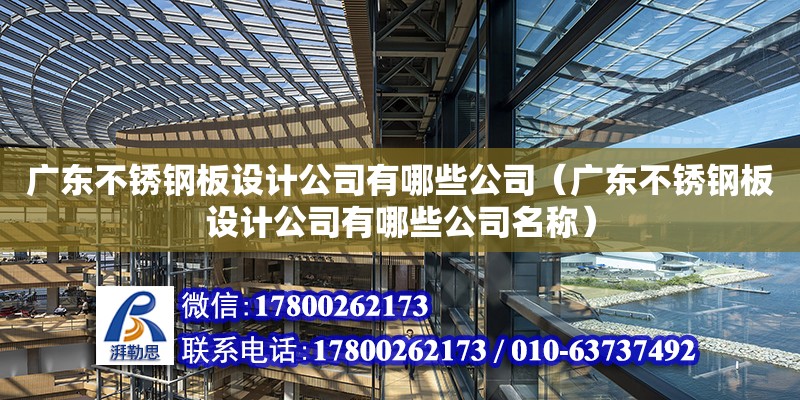 广东不锈钢板设计公司有哪些公司（广东不锈钢板设计公司有哪些公司名称）

湃勒思

微信:17800262173

联系电话:17800262173 / 010-63737492